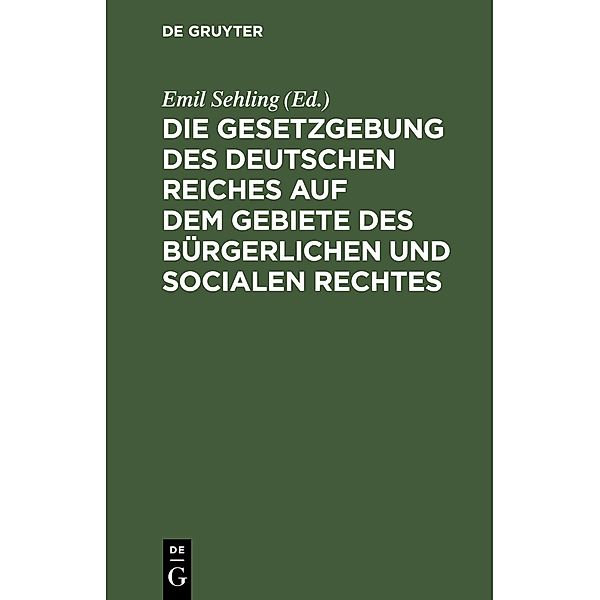 DE GRUYTER

Emil Sehling (Ed.)

DIE GESETZGEBUNG DES DEUTSCHEN REICHES AUF DEM GEBIETE DES BÜRGERLICHEN UND SOCIALEN RECHTES

DE
G